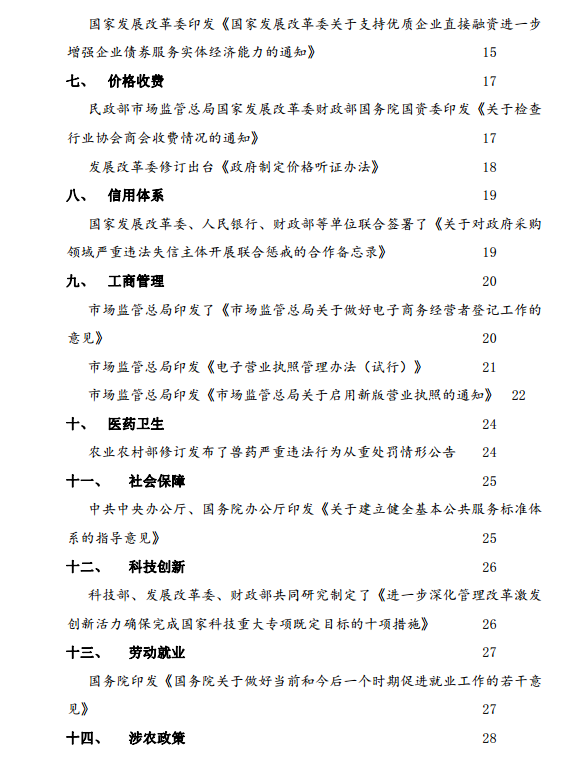 国家发展改革委印发《国家发展改革委关于支持优质企业直接融资进一步增强企业债券服务实体经济能力的通知》 15

七、 价格收费 17

民政部市场监管总局国家发展改革委财政部国务院国资委印发《关于检查行业协会商会收费情况的通知》 17

发展改革委修订出台《政府制定价格听证办法》 18

八、 信用体系 19

国家发展改革委、人民银行、财政部等单位联合签署了《关于对政府采购领域严重违法失信主体开展联合惩戒的合作备忘录》 19

九、 工商管理 20

市场监管总局印发了《市场监管总局关于做好电子商务经营者登记工作的意见》 20

市场监管总局印发《电子营业执照管理办法（试行）》 21

市场监管总局印发《市场监管总局关于启用新版营业执照的通知》 22

十、 医药卫生 24

农业农村部修订发布了兽药严重违法行为从重处罚情形公告 24

十一、 社会保障 25

中共中央办公厅、国务院办公厅印发《关于建立健全基本公共服务标准体系的指导意见》 25

十二、 科技创新 26

科技部、发展改革委、财政部共同研究制定了《进一步深化管理改革激发创新活力确保完成国家科技重大专项既定目标的十项措施》 26

十三、 劳动就业 27

国务院印发《国务院关于做好当前和今后一个时期促进就业工作的若干意见》 27

十四、 涉农政策 28